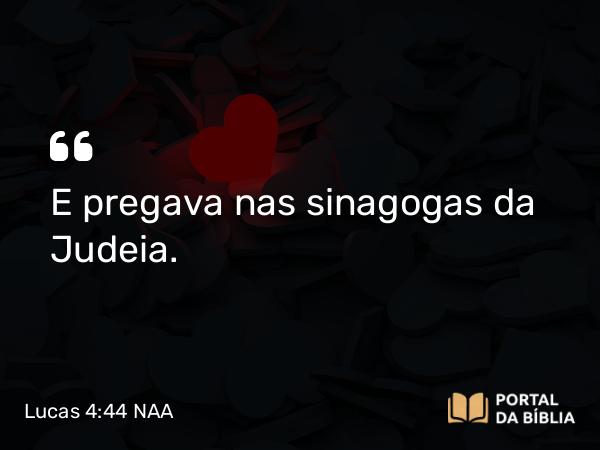 “

E pregava nas sinagogas da Judeia.

Lucas 4:44 NAA

PORTAL
DA BÍBLIA